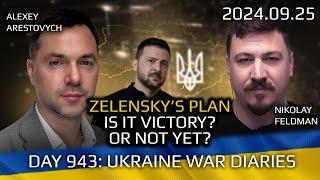 ALEXEY
ARESTOVYCH

2024.09.25

ZELENSKY'S PLAN
IS IT VICTORY?
OR NOT YET?

NIKOLAY
FELDMAN

DAY 943: UKRAINE WAR DIARIES